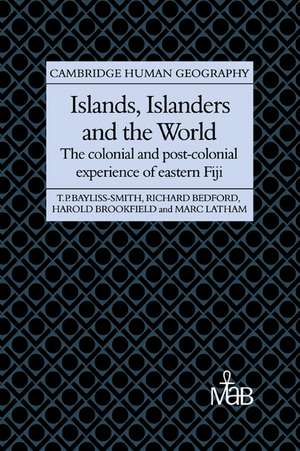 CAMBRIDGE HUMAN GEOGRAPHY

Islands, Islanders and the World

The colonial and post-colonial experience of eastern Fiji

T.P.BAYLISS-SMITH, RICHARD BEDFORD, HAROLD BROOKFIELD and MARC LATHAM

MaB